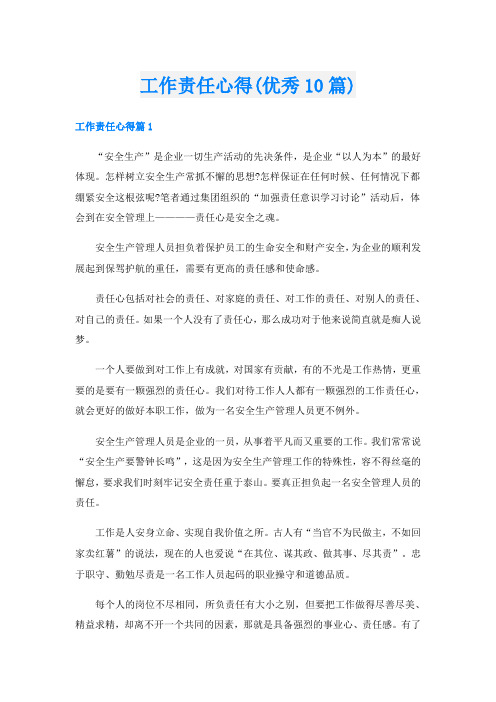 工作责任心得(优秀10篇)

工作责任心得篇1

“安全生产”是企业一切生产活动的先决条件，是企业“以人为本”的最好体现。怎样树立安全生产常抓不懈的思想?怎样保证在任何时候、任何情况下都绷紧安全这根弦呢?笔者通过集团组织的“加强责任意识学习讨论”活动后，体会到在安全管理上————责任心是安全之魂。

安全生产管理人员担负着保护员工的生命安全和财产安全，为企业的顺利发展起到保驾护航的重任，需要有更高的责任感和使命感。

责任心包括对社会的责任、对家庭的责任、对工作的责任、对别人的责任、对自己的责任。如果一个人没有了责任心，那么成功对于他来说简直就是痴人说梦。

一个人要做到对工作上有成就，对国家有贡献，有的不光是工作热情，更重要的是要有一颗强烈的责任心。我们对待工作人人都有一颗强烈的工作责任心，就会更好的做好本职工作，做为一名安全生产管理人员更不例外。

安全生产管理人员是企业的一员，从事着平凡而又重要的工作。我们常常说“安全生产要警钟长鸣”，这是因为安全生产管理工作的特殊性，容不得丝毫的懈怠，要求我们时刻牢记安全责任重于泰山。要真正担负起一名安全管理人员的责任。

工作是人安身立命、实现自我价值之所。古人有“当官不为民做主，不如回家卖红薯”的说法，现在的人也爱说“在其位、谋其政、做其事、尽其责”。忠于职守、勤勉尽责是一名工作人员起码的职业操守和道德品质。

每个人的岗位不尽相同，所负责任有大小之别，但要把工作做得尽善尽美、精益求精，却离不开一个共同的因素，那就是具备强烈的事业心、责任感。有了